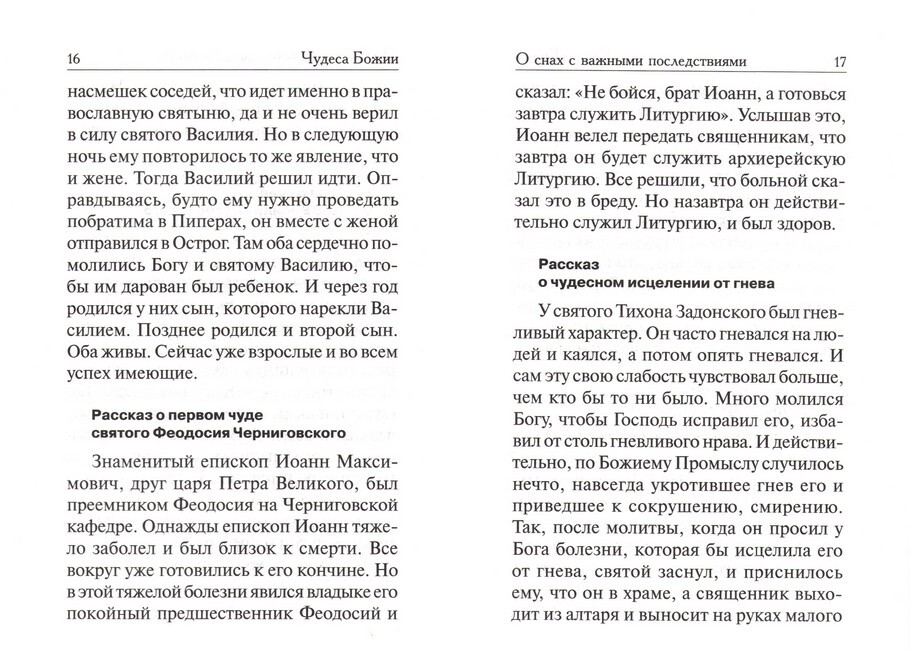 16 Чудеса Божии

насмешек соседей, что идет именно в православную святыню, да и не очень верил в силу святого Василия. Но в следующую ночь ему повторилось то же явление, что и жене. Тогда Василий решил идти. Оправдываясь, будто ему нужно проведать побратима в Пиперах, он вместе с женой отправился в Острог. Там оба сердечно помолились Богу и святому Василию, чтобы им дарован был ребенок. И через год родился у них сын, которого нарекли Василием. Позднее родился и второй сын. Оба живы. Сейчас уже взрослые и во всем успех имеющие.

Рассказ о первом чуде святого Феодосия Черниговского

Знаменитый епископ Иоанн Максимович, друг царя Петра Великого, был преемником Феодосия на Черниговской кафедре. Однажды епископ Иоанн тяжело заболел и был близок к смерти. Все вокруг уже готовились к его кончине. Но в этой тяжелой болезни явился владыке его покойный предшественник Феодосий и

О снах с важными последствиями 17

сказал: «Не бойся, брат Иоанн, а готовься завтра служить Литургию». Услышав это, Иоанн велел передать священникам, что завтра он будет служить архиерейскую Литургию. Все решили, что больной сказал это в бреду. Но назавтра он действительно служил Литургию, и был здоров.

Рассказ о чудесном исцелении от гнева

У святого Тихона Задонского был гневливый характер. Он часто гневался на людей и каялся, а потом опять гневался. И сам эту свою слабость чувствовал больше, чем кто бы то ни было. Много молился Богу, чтобы Господь исправил его, избавил от столь гневливого нрава. И действительно, по Божиему Промыслу случилось нечто, навсегда укротившее гнев его и приведшее к сокрушению, смирению. Так, после молитвы, когда он просил у Бога болезни, которая бы исцелила его от гнева, святой заснул, и приснилось ему, что он в храме, а священник выходит из алтаря и выносит на руках малого